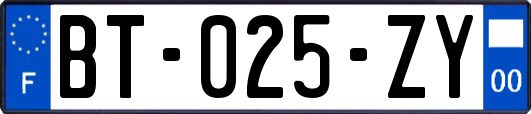 F
BT-025-ZY
00